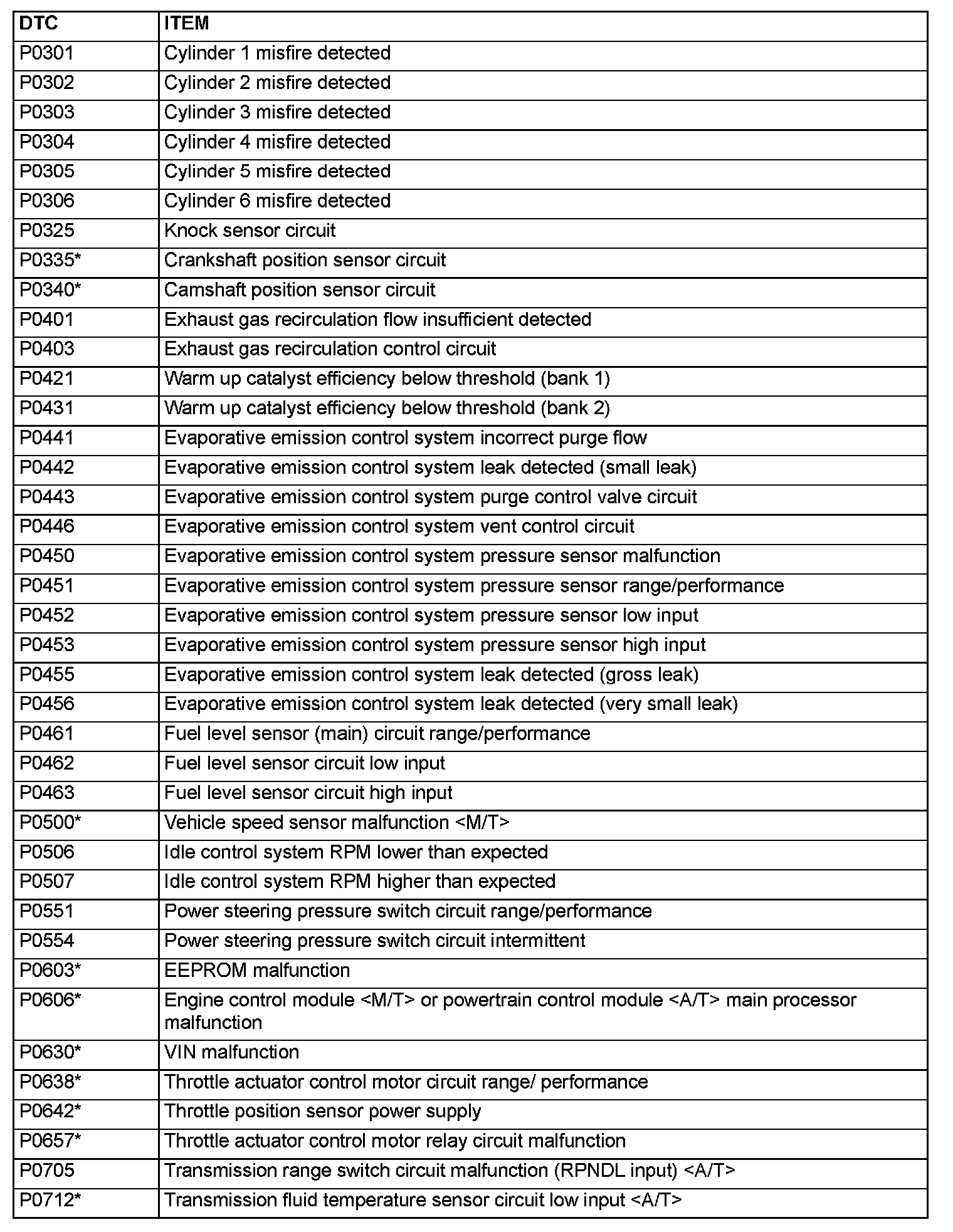 | DTC | ITEM |
|---|---|
| P0301 | Cylinder 1 misfire detected |
| P0302 | Cylinder 2 misfire detected |
| P0303 | Cylinder 3 misfire detected |
| P0304 | Cylinder 4 misfire detected |
| P0305 | Cylinder 5 misfire detected |
| P0306 | Cylinder 6 misfire detected |
| P0325 | Knock sensor circuit |
| P0335* | Crankshaft position sensor circuit |
| P0340* | Camshaft position sensor circuit |
| P0401 | Exhaust gas recirculation flow insufficient detected |
| P0403 | Exhaust gas recirculation control circuit |
| P0421 | Warm up catalyst efficiency below threshold (bank 1) |
| P0431 | Warm up catalyst efficiency below threshold (bank 2) |
| P0441 | Evaporative emission control system incorrect purge flow |
| P0442 | Evaporative emission control system leak detected (small leak) |
| P0443 | Evaporative emission control system purge control valve circuit |
| P0446 | Evaporative emission control system vent control circuit |
| P0450 | Evaporative emission control system pressure sensor malfunction |
| P0451 | Evaporative emission control system pressure sensor range/performance |
| P0452 | Evaporative emission control system pressure sensor low input |
| P0453 | Evaporative emission control system pressure sensor high input |
| P0455 | Evaporative emission control system leak detected (gross leak) |
| P0456 | Evaporative emission control system leak detected (very small leak) |
| P0461 | Fuel level sensor (main) circuit range/performance |
| P0462 | Fuel level sensor circuit low input |
| P0463 | Fuel level sensor circuit high input |
| P0500* | Vehicle speed sensor malfunction <M/T> |
| P0506 | Idle control system RPM lower than expected |
| P0507 | Idle control system RPM higher than expected |
| P0551 | Power steering pressure switch circuit range/performance |
| P0554 | Power steering pressure switch circuit intermittent |
| P0603* | EEPROM malfunction |
| P0606* | Engine control module <M/T> or powertrain control module <A/T> main processor malfunction |
| P0630* | VIN malfunction |
| P0638* | Throttle actuator control motor circuit range/ performance |
| P0642* | Throttle position sensor power supply |
| P0657* | Throttle actuator control motor relay circuit malfunction |
| P0705 | Transmission range switch circuit malfunction (RPNDL input) <A/T> |
| P0712* | Transmission fluid temperature sensor circuit low input <A/T> |